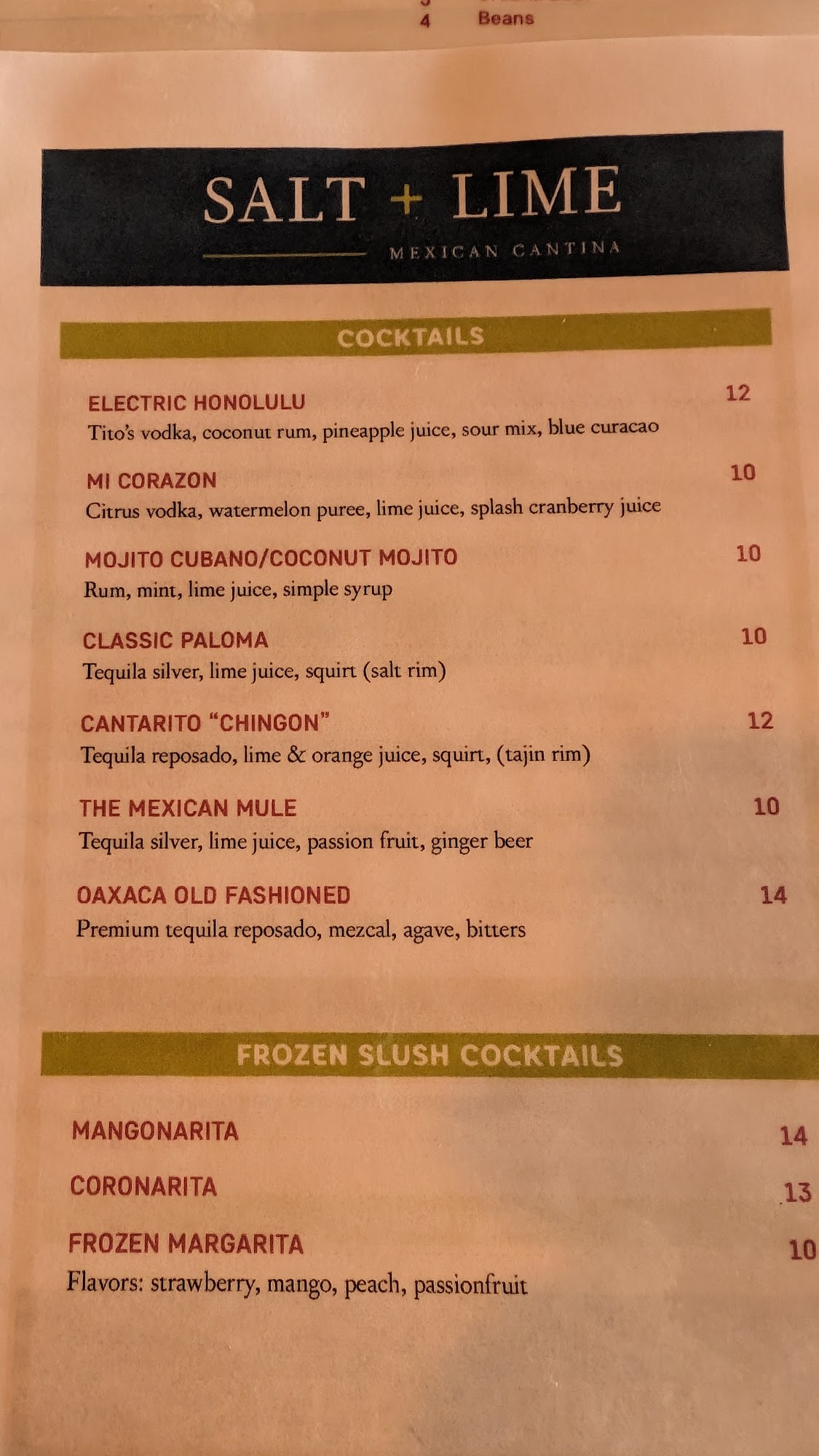 4 Beans

SALT + LIME
MEXICAN CANTINA

COCKTAILS

ELECTRIC HONOLULU 12
Tito's vodka, coconut rum, pineapple juice, sour mix, blue curacao

MI CORAZON 10
Citrus vodka, watermelon puree, lime juice, splash cranberry juice

MOJITO CUBANO/COCONUT MOJITO 10
Rum, mint, lime juice, simple syrup

CLASSIC PALOMA 10
Tequila silver, lime juice, squirt (salt rim)

CANTARITO "CHINGON" 12
Tequila reposado, lime & orange juice, squirt, (tajin rim)

THE MEXICAN MULE 10
Tequila silver, lime juice, passion fruit, ginger beer

OAXACA OLD FASHIONED 14
Premium tequila reposado, mezcal, agave, bitters

FROZEN SLUSH COCKTAILS

MANGONARITA 14

CORONARITA 13

FROZEN MARGARITA 10
Flavors: strawberry, mango, peach, passionfruit